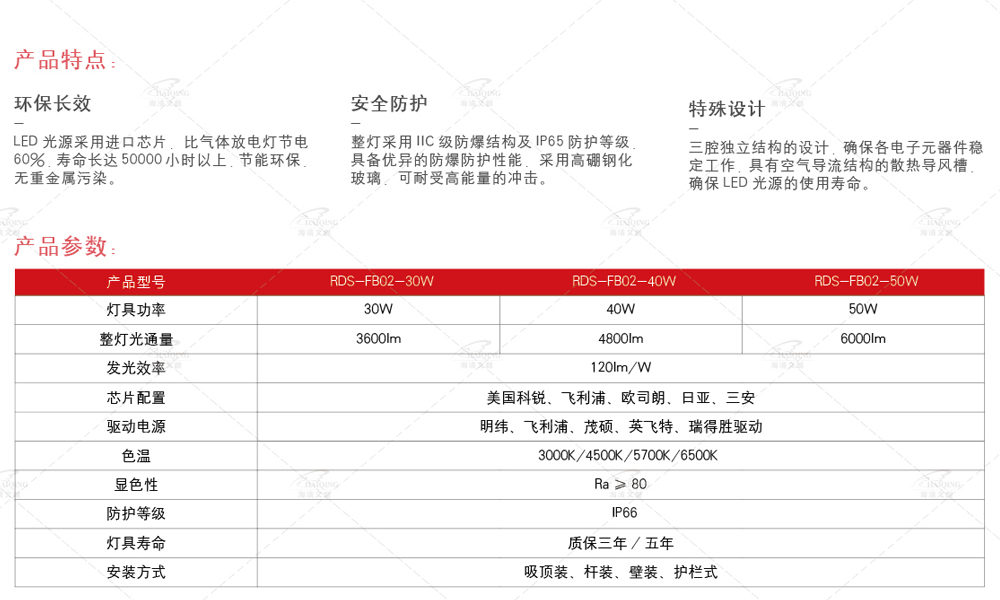 产品特点：

环保长效
—
LED 光源采用进口芯片，比气体放电灯节电60%，寿命长达 50000 小时以上，节能环保，无重金属污染。

安全防护
—
整灯采用 IIC 级防爆结构及 IP65 防护等级，具备优异的防爆防护性能，采用高硼钢化玻璃，可耐受高能量的冲击。

特殊设计
—
三腔独立结构的设计，确保各电子元器件稳定工作，具有空气导流结构的散热导风槽，确保 LED 光源的使用寿命。

产品参数：

| 产品型号 | RDS-FB02-30W | RDS-FB02-40W | RDS-FB02-50W |
|---|---|---|---|
| 灯具功率 | 30W | 40W | 50W |
| 整灯光通量 | 3600lm | 4800lm | 6000lm |
| 发光效率 | 120lm/W | | |
| 芯片配置 | 美国科锐、飞利浦、欧司朗、日亚、三安 | | |
| 驱动电源 | 明纬、飞利浦、茂硕、英飞特、瑞得胜驱动 | | |
| 色温 | 3000K/4500K/5700K/6500K | | |
| 显色性 | Ra ≥ 80 | | |
| 防护等级 | IP66 | | |
| 灯具寿命 | 质保三年 / 五年 | | |
| 安装方式 | 吸顶装、杆装、壁装、护栏式 | | |